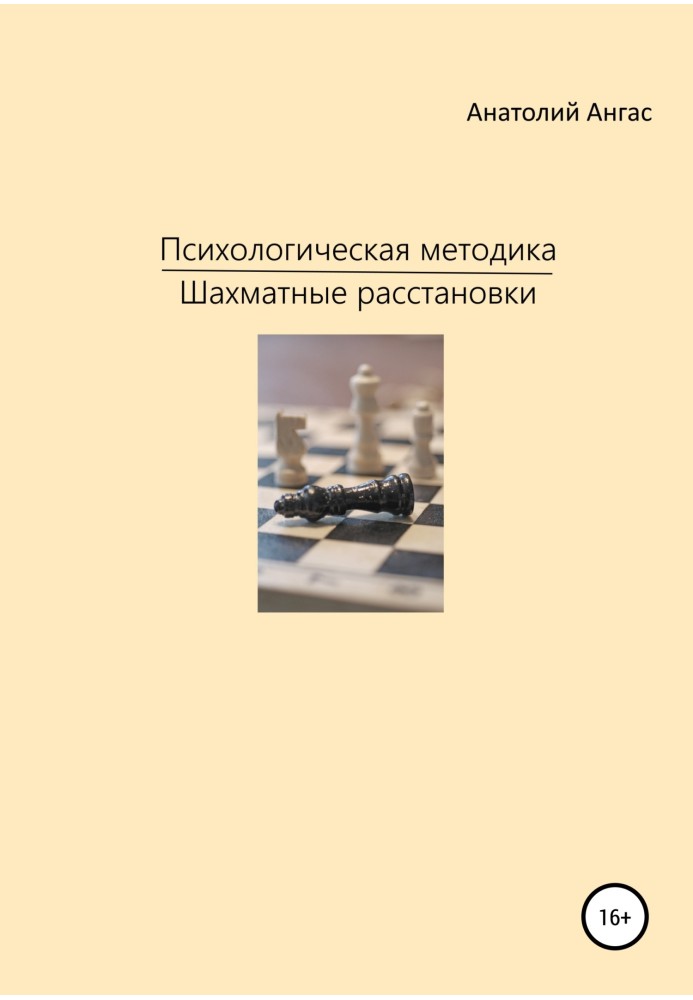 Анатолий Ангас

Психологическая методика
Шахматные расстановки

16+